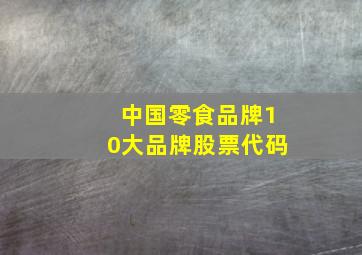 中国零食品牌10大品牌股票代码